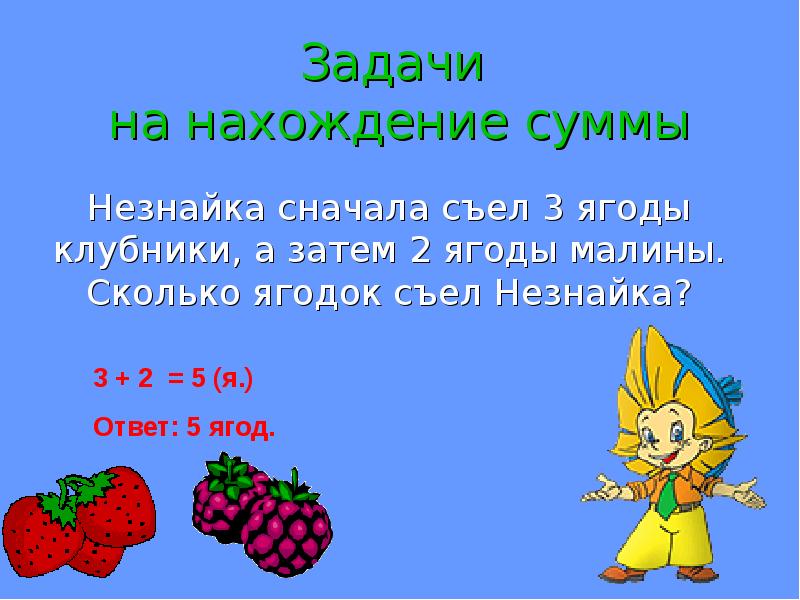 Задачи
на нахождение суммы

Незнайка сначала съел 3 ягоды клубники, а затем 2 ягоды малины. Сколько ягодок съел Незнайка?

$3 + 2 = 5$ (я.)

Ответ: 5 ягод.